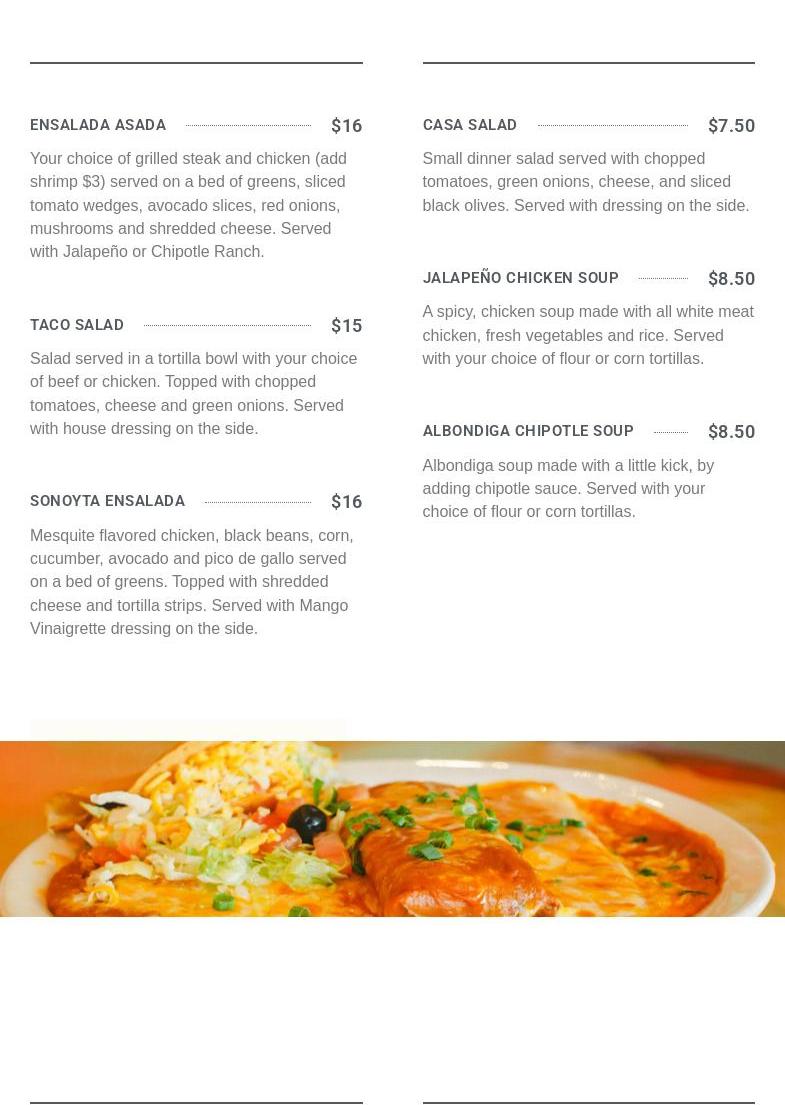 ENSALADA ASADA $16

Your choice of grilled steak and chicken (add shrimp $3) served on a bed of greens, sliced tomato wedges, avocado slices, red onions, mushrooms and shredded cheese. Served with Jalapeño or Chipotle Ranch.

TACO SALAD $15

Salad served in a tortilla bowl with your choice of beef or chicken. Topped with chopped tomatoes, cheese and green onions. Served with house dressing on the side.

SONOYTA ENSALADA $16

Mesquite flavored chicken, black beans, corn, cucumber, avocado and pico de gallo served on a bed of greens. Topped with shredded cheese and tortilla strips. Served with Mango Vinaigrette dressing on the side.

CASA SALAD $7.50

Small dinner salad served with chopped tomatoes, green onions, cheese, and sliced black olives. Served with dressing on the side.

JALAPEÑO CHICKEN SOUP $8.50

A spicy, chicken soup made with all white meat chicken, fresh vegetables and rice. Served with your choice of flour or corn tortillas.

ALBONDIGA CHIPOTLE SOUP $8.50

Albondiga soup made with a little kick, by adding chipotle sauce. Served with your choice of flour or corn tortillas.